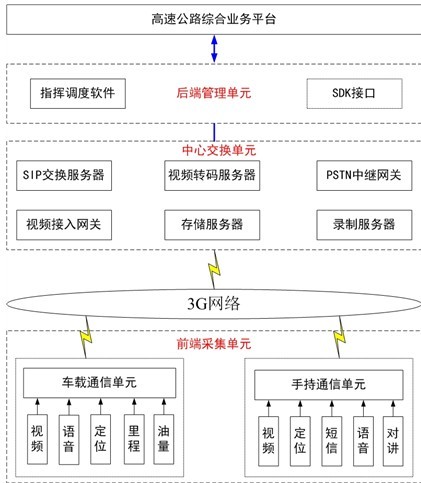 高速公路综合业务平台

指挥调度软件

后端管理单元

SDK接口

中心交换单元

SIP交换服务器

视频转码服务器

PSTN中继网关

视频接入网关

存储服务器

录制服务器

3G网络

前端采集单元

车载通信单元

视频

语音

定位

里程

油量

手持通信单元

视频

定位

短信

语音

对讲